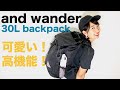 and wander
30L backpack

可愛い！
高機能！